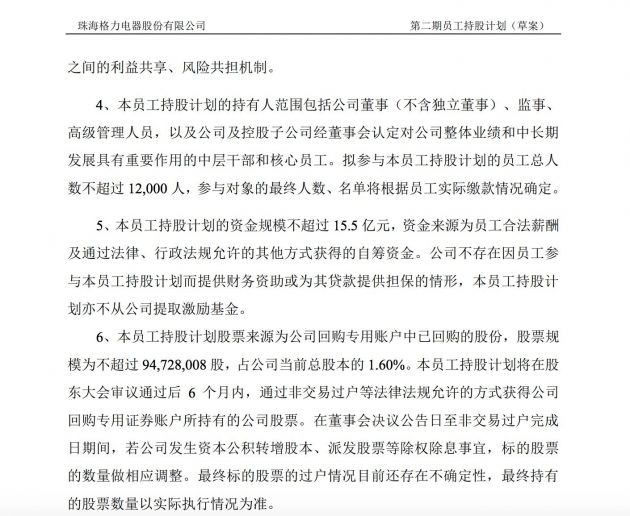 珠海格力电器股份有限公司　　第二期员工持股计划（草案）

之间的利益共享、风险共担机制。

4、本员工持股计划的持有人范围包括公司董事（不含独立董事）、监事、高级管理人员，以及公司及控股子公司经董事会认定对公司整体业绩和中长期发展具有重要作用的中层干部和核心员工。拟参与本员工持股计划的员工总人数不超过 12,000 人，参与对象的最终人数、名单将根据员工实际缴款情况确定。

5、本员工持股计划的资金规模不超过 15.5 亿元，资金来源为员工合法薪酬及通过法律、行政法规允许的其他方式获得的自筹资金。公司不存在因员工参与本员工持股计划而提供财务资助或为其贷款提供担保的情形，本员工持股计划亦不从公司提取激励基金。

6、本员工持股计划股票来源为公司回购专用账户中已回购的股份，股票规模为不超过 94,728,008 股，占公司当前总股本的 1.60%。本员工持股计划将在股东大会审议通过后 6 个月内，通过非交易过户等法律法规允许的方式获得公司回购专用证券账户所持有的公司股票。在董事会决议公告日至非交易过户完成日期间，若公司发生资本公积转增股本、派发股票等除权除息事宜，标的股票的数量做相应调整。最终标的股票的过户情况目前还存在不确定性，最终持有的股票数量以实际执行情况为准。